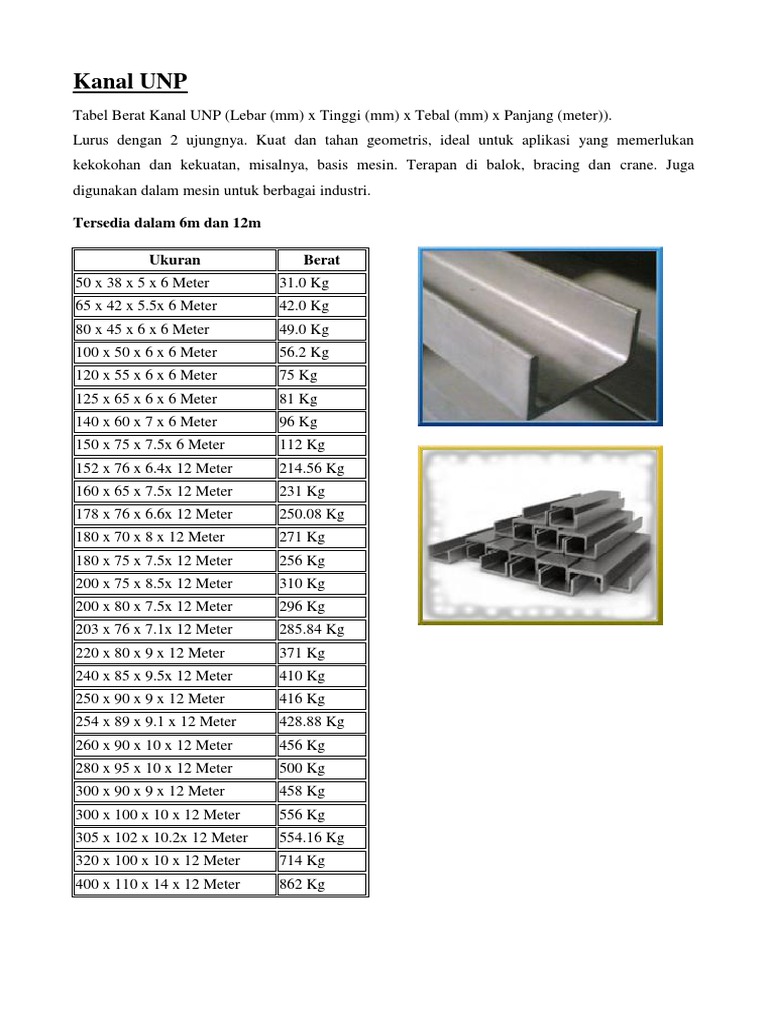 Kanal UNP

Tabel Berat Kanal UNP (Lebar (mm) x Tinggi (mm) x Tebal (mm) x Panjang (meter)).
Lurus dengan 2 ujungnya. Kuat dan tahan geometris, ideal untuk aplikasi yang memerlukan kekokohan dan kekuatan, misalnya, basis mesin. Terapan di balok, bracing dan crane. Juga digunakan dalam mesin untuk berbagai industri.

Tersedia dalam 6m dan 12m

| Ukuran | Berat |
|---|---|
| 50 x 38 x 5 x 6 Meter | 31.0 Kg |
| 65 x 42 x 5.5x 6 Meter | 42.0 Kg |
| 80 x 45 x 6 x 6 Meter | 49.0 Kg |
| 100 x 50 x 6 x 6 Meter | 56.2 Kg |
| 120 x 55 x 6 x 6 Meter | 75 Kg |
| 125 x 65 x 6 x 6 Meter | 81 Kg |
| 140 x 60 x 7 x 6 Meter | 96 Kg |
| 150 x 75 x 7.5x 6 Meter | 112 Kg |
| 152 x 76 x 6.4x 12 Meter | 214.56 Kg |
| 160 x 65 x 7.5x 12 Meter | 231 Kg |
| 178 x 76 x 6.6x 12 Meter | 250.08 Kg |
| 180 x 70 x 8 x 12 Meter | 271 Kg |
| 180 x 75 x 7.5x 12 Meter | 256 Kg |
| 200 x 75 x 8.5x 12 Meter | 310 Kg |
| 200 x 80 x 7.5x 12 Meter | 296 Kg |
| 203 x 76 x 7.1x 12 Meter | 285.84 Kg |
| 220 x 80 x 9 x 12 Meter | 371 Kg |
| 240 x 85 x 9.5x 12 Meter | 410 Kg |
| 250 x 90 x 9 x 12 Meter | 416 Kg |
| 254 x 89 x 9.1 x 12 Meter | 428.88 Kg |
| 260 x 90 x 10 x 12 Meter | 456 Kg |
| 280 x 95 x 10 x 12 Meter | 500 Kg |
| 300 x 90 x 9 x 12 Meter | 458 Kg |
| 300 x 100 x 10 x 12 Meter | 556 Kg |
| 305 x 102 x 10.2x 12 Meter | 554.16 Kg |
| 320 x 100 x 10 x 12 Meter | 714 Kg |
| 400 x 110 x 14 x 12 Meter | 862 Kg |